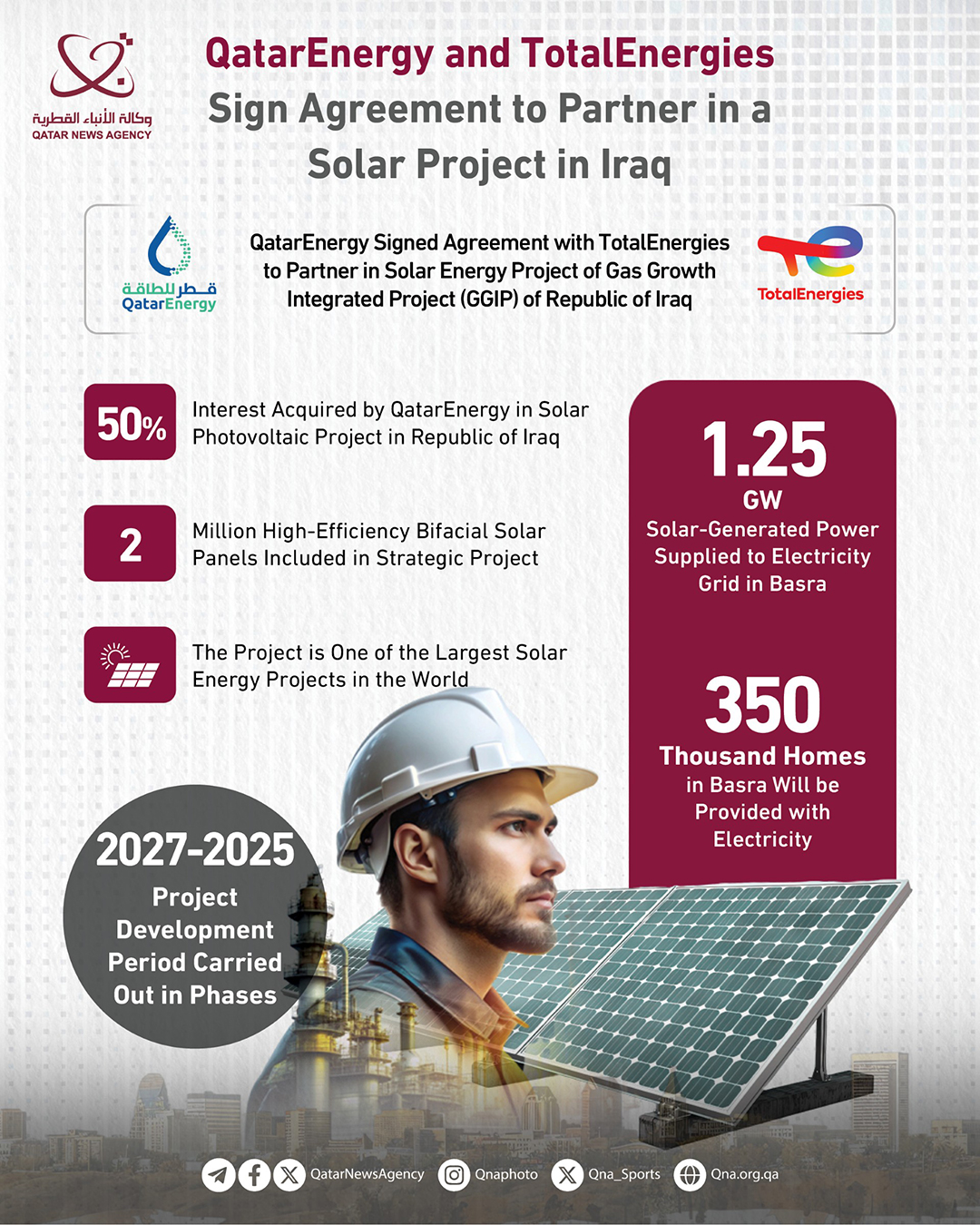 وكالة الأنباء القطرية
QATAR NEWS AGENCY

QatarEnergy and TotalEnergies Sign Agreement to Partner in a Solar Project in Iraq

قطر للطاقة
QatarEnergy

QatarEnergy Signed Agreement with TotalEnergies to Partner in Solar Energy Project of Gas Growth Integrated Project (GGIP) of Republic of Iraq

TotalEnergies

50%
Interest Acquired by QatarEnergy in Solar Photovoltaic Project in Republic of Iraq

2
Million High-Efficiency Bifacial Solar Panels Included in Strategic Project

The Project is One of the Largest Solar Energy Projects in the World

1.25
GW
Solar-Generated Power Supplied to Electricity Grid in Basra

350
Thousand Homes
in Basra Will be Provided with Electricity

2027-2025
Project Development Period Carried Out in Phases

QatarNewsAgency Qnaphoto Qna_Sports Qna.org.qa